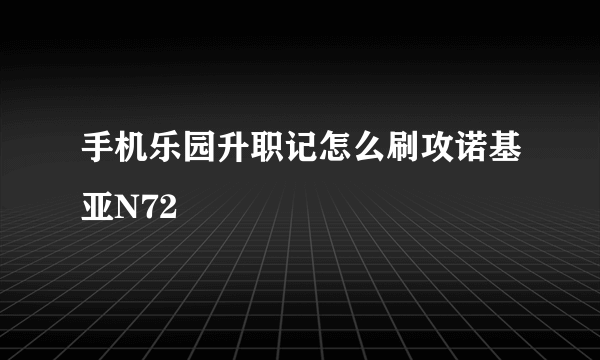 手机乐园升职记怎么刷攻诺基亚N72